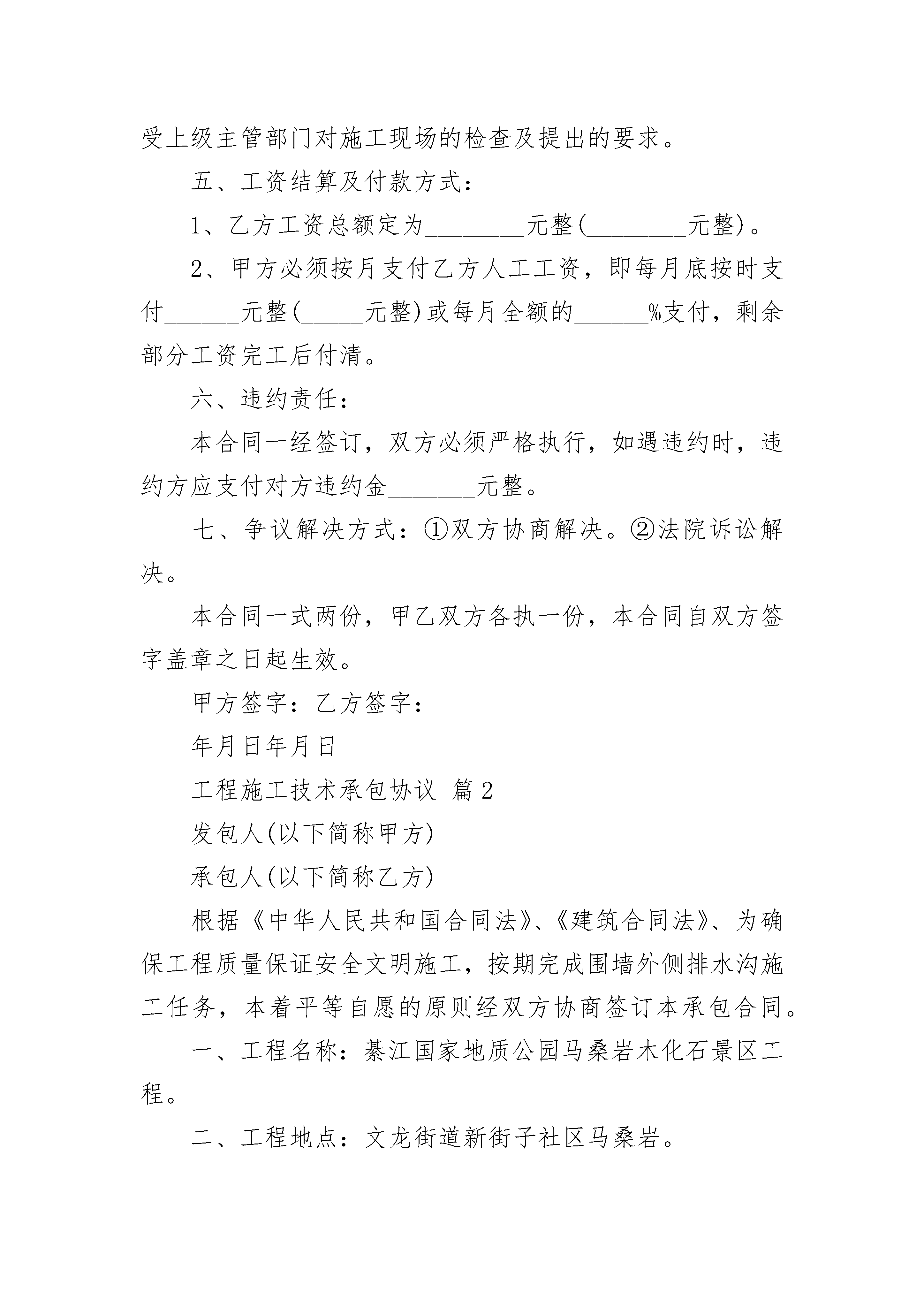 受上级主管部门对施工现场的检查及提出的要求。

五、工资结算及付款方式：

1、乙方工资总额定为________元整(________元整)。

2、甲方必须按月支付乙方人工工资，即每月底按时支付______元整(_____元整)或每月全额的______%支付，剩余部分工资完工后付清。

六、违约责任：

本合同一经签订，双方必须严格执行，如遇违约时，违约方应支付对方违约金_______元整。

七、争议解决方式：①双方协商解决。②法院诉讼解决。

本合同一式两份，甲乙双方各执一份，本合同自双方签字盖章之日起生效。

甲方签字：乙方签字：

年月日年月日

工程施工技术承包协议 篇2

发包人(以下简称甲方)

承包人(以下简称乙方)

根据《中华人民共和国合同法》、《建筑合同法》、为确保工程质量保证安全文明施工，按期完成围墙外侧排水沟施工任务，本着平等自愿的原则经双方协商签订本承包合同。

一、工程名称：綦江国家地质公园马桑岩木化石景区工程。

二、工程地点：文龙街道新街子社区马桑岩。